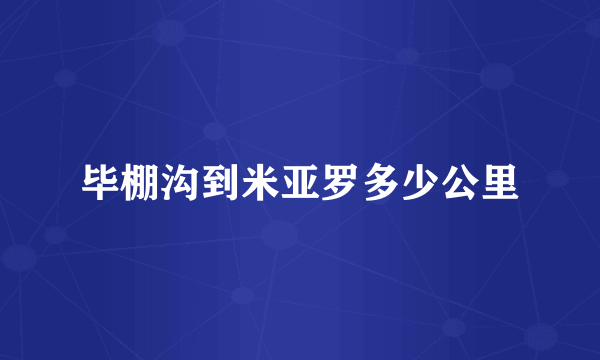 毕棚沟到米亚罗多少公里